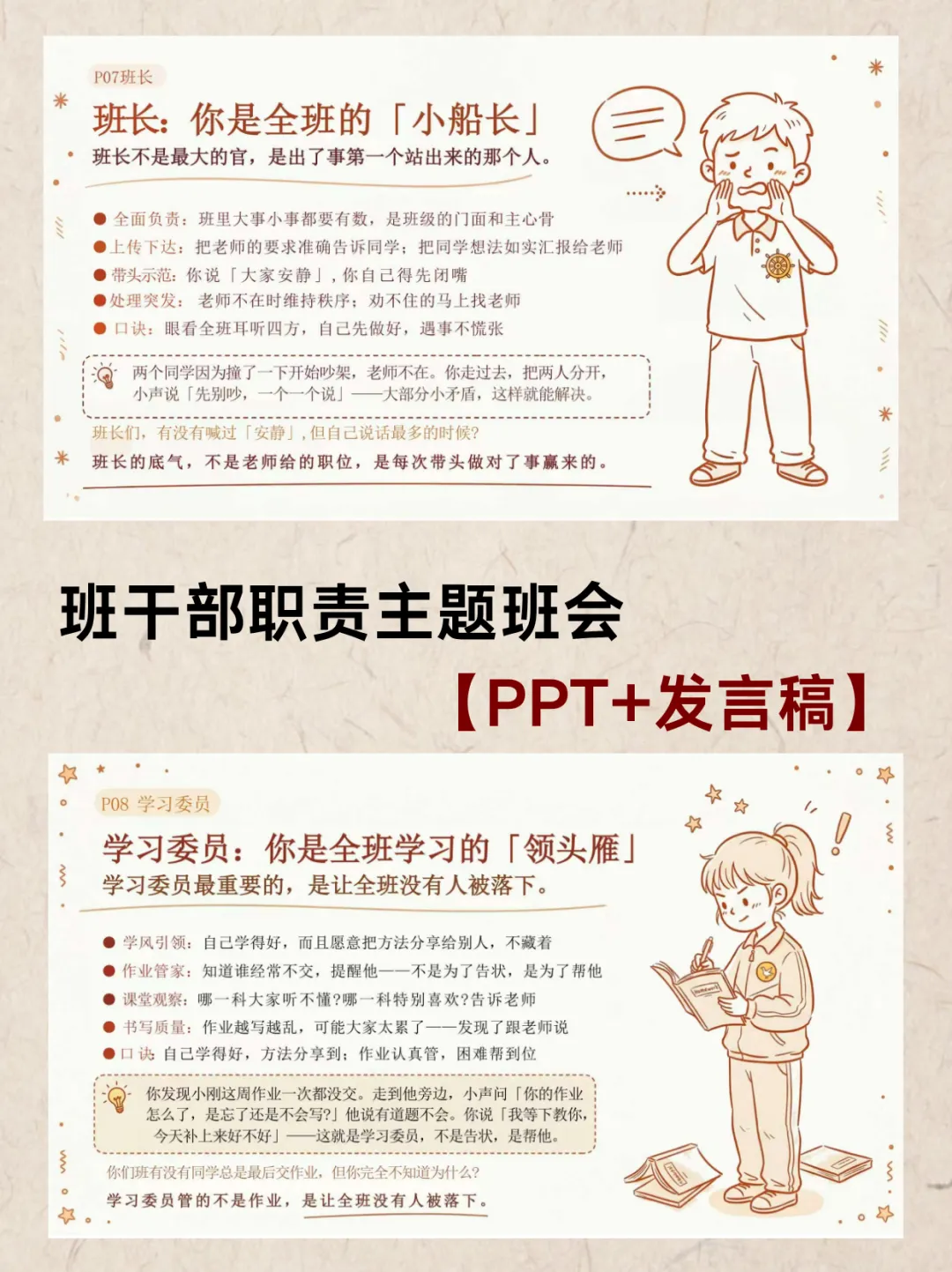 P07班长

班长：你是全班的「小船长」

班长不是最大的官，是出了事第一个站出来的那个人。

• 全面负责：班里大事小事都要有数，是班级的门面和主心骨
• 上传下达：把老师的要求准确告诉同学；把同学想法如实汇报给老师
• 带头示范：你说「大家安静」，你自己得先闭嘴
• 处理突发：老师不在时维持秩序；劝不住的马上找老师
• 口诀：眼看全班耳听四方，自己先做好，遇事不慌张

两个同学因为撞了一下开始吵架，老师不在。你走过去，把两人分开，小声说「先别吵，一个一个说」——大部分小矛盾，这样就能解决。

班长们，有没有喊过「安静」，但自己说话最多的时候？

班长的底气，不是老师给的职位，是每次带头做对了事赢来的。

班干部职责主题班会

【PPT+发言稿】

P08 学习委员

学习委员：你是全班学习的「领头雁」

学习委员最重要的，是让全班没有人被落下。

• 学风引领：自己学得好，而且愿意把方法分享给别人，不藏着
• 作业管家：知道谁经常不交，提醒他——不是为了告状，是为了帮他
• 课堂观察：哪一科大家听不懂?哪一科特别喜欢?告诉老师
• 书写质量：作业越写越乱，可能大家太累了——发现了跟老师说
• 口诀：自己学得好，方法分享到；作业认真管，困难帮到位

你发现小刚这周作业一次都没交。走到他旁边，小声问「你的作业怎么了，是忘了还是不会写?」他说有道题不会。你说「我等下教你，今天补上来好不好」——这就是学习委员，不是告状，是帮他。

你们班有没有同学总是最后交作业，但你完全不知道为什么？

学习委员管的不是作业，是让全班没有人被落下。